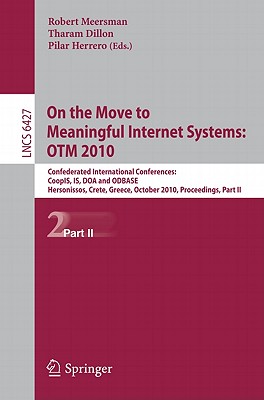 Robert Meersman
Tharam Dillon
Pilar Herrero (Eds.)

LNCS 6427

On the Move to Meaningful Internet Systems: OTM 2010

Confederated International Conferences: CoopIS, IS, DOA and ODBASE
Hersonissos, Crete, Greece, October 2010, Proceedings, Part II

2 Part II

Springer